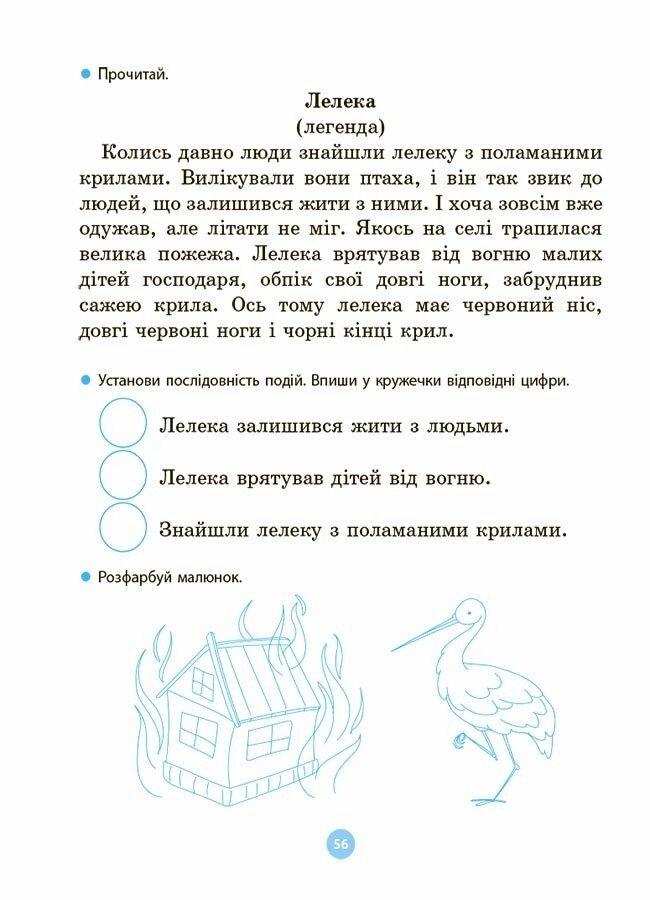 • Прочитай.

Лелека
(легенда)

Колись давно люди знайшли лелеку з поламаними крилами. Вилікували вони птаха, і він так звик до людей, що залишився жити з ними. І хоча зовсім вже одужав, але літати не міг. Якось на селі трапилася велика пожежа. Лелека врятував від вогню малих дітей господаря, обпік свої довгі ноги, забруднив сажею крила. Ось тому лелека має червоний ніс, довгі червоні ноги і чорні кінці крил.

• Установи послідовність подій. Впиши у кружечки відповідні цифри.

Лелека залишився жити з людьми.

Лелека врятував дітей від вогню.

Знайшли лелеку з поламаними крилами.

• Розфарбуй малюнок.

56